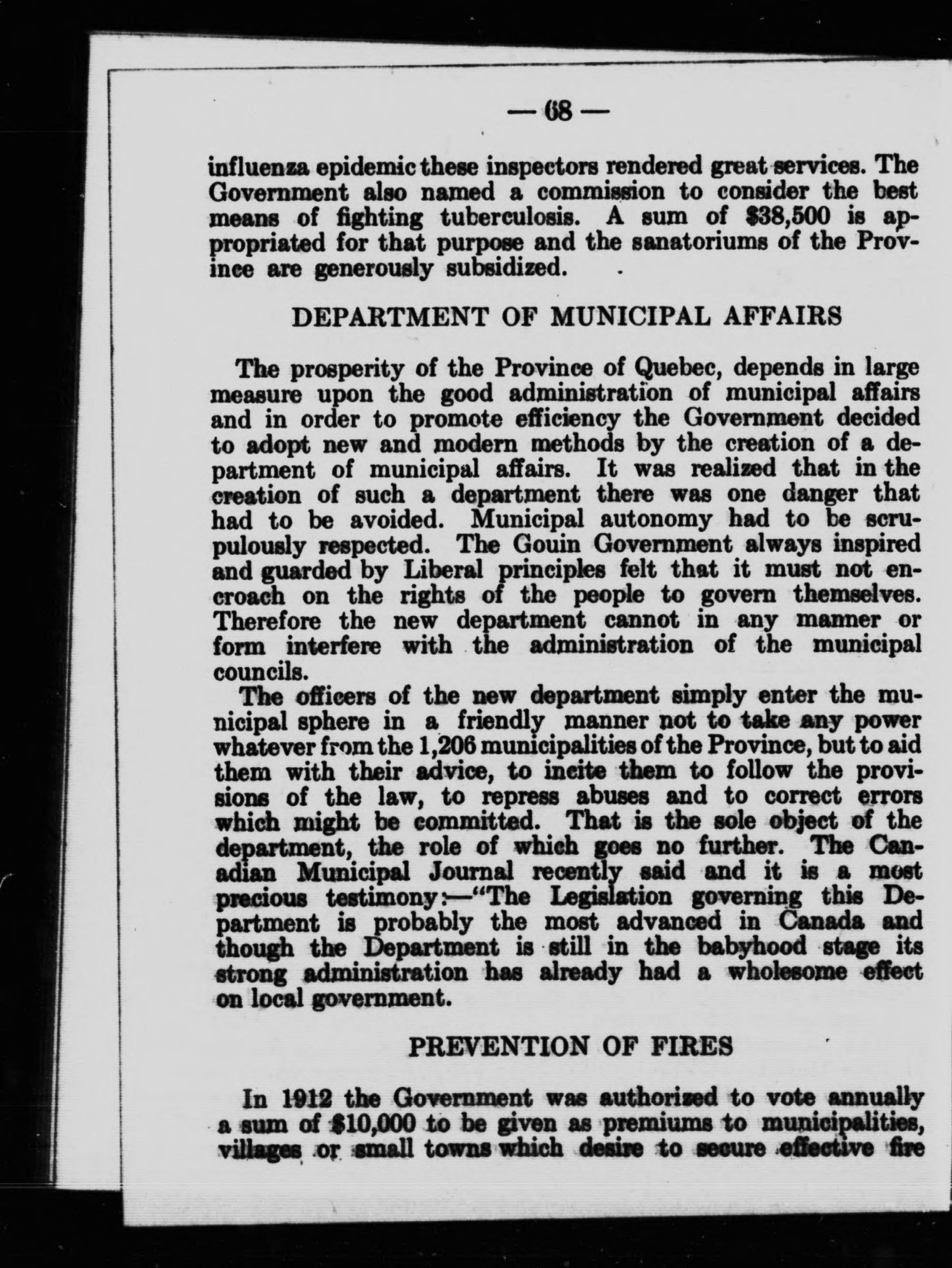 — 68 —

influenza epidemic these inspectors rendered great services. The Government also named a commission to consider the best means of fighting tuberculosis. A sum of $38,500 is appropriated for that purpose and the sanatoriums of the Province are generously subsidized.

DEPARTMENT OF MUNICIPAL AFFAIRS

The prosperity of the Province of Quebec, depends in large measure upon the good administration of municipal affairs and in order to promote efficiency the Government decided to adopt new and modern methods by the creation of a department of municipal affairs. It was realized that in the creation of such a department there was one danger that had to be avoided. Municipal autonomy had to be scrupulously respected. The Gouin Government always inspired and guarded by Liberal principles felt that it must not encroach on the rights of the people to govern themselves. Therefore the new department cannot in any manner or form interfere with the administration of the municipal councils.

The officers of the new department simply enter the municipal sphere in a friendly manner not to take any power whatever from the 1,206 municipalities of the Province, but to aid them with their advice, to incite them to follow the provisions of the law, to repress abuses and to correct errors which might be committed. That is the sole object of the department, the role of which goes no further. The Canadian Municipal Journal recently said and it is a most precious testimony:—"The Legislation governing this Department is probably the most advanced in Canada and though the Department is still in the babyhood stage its strong administration has already had a wholesome effect on local government.

PREVENTION OF FIRES

In 1912 the Government was authorized to vote annually a sum of $10,000 to be given as premiums to municipalities, villages or small towns which desire to secure effective fire